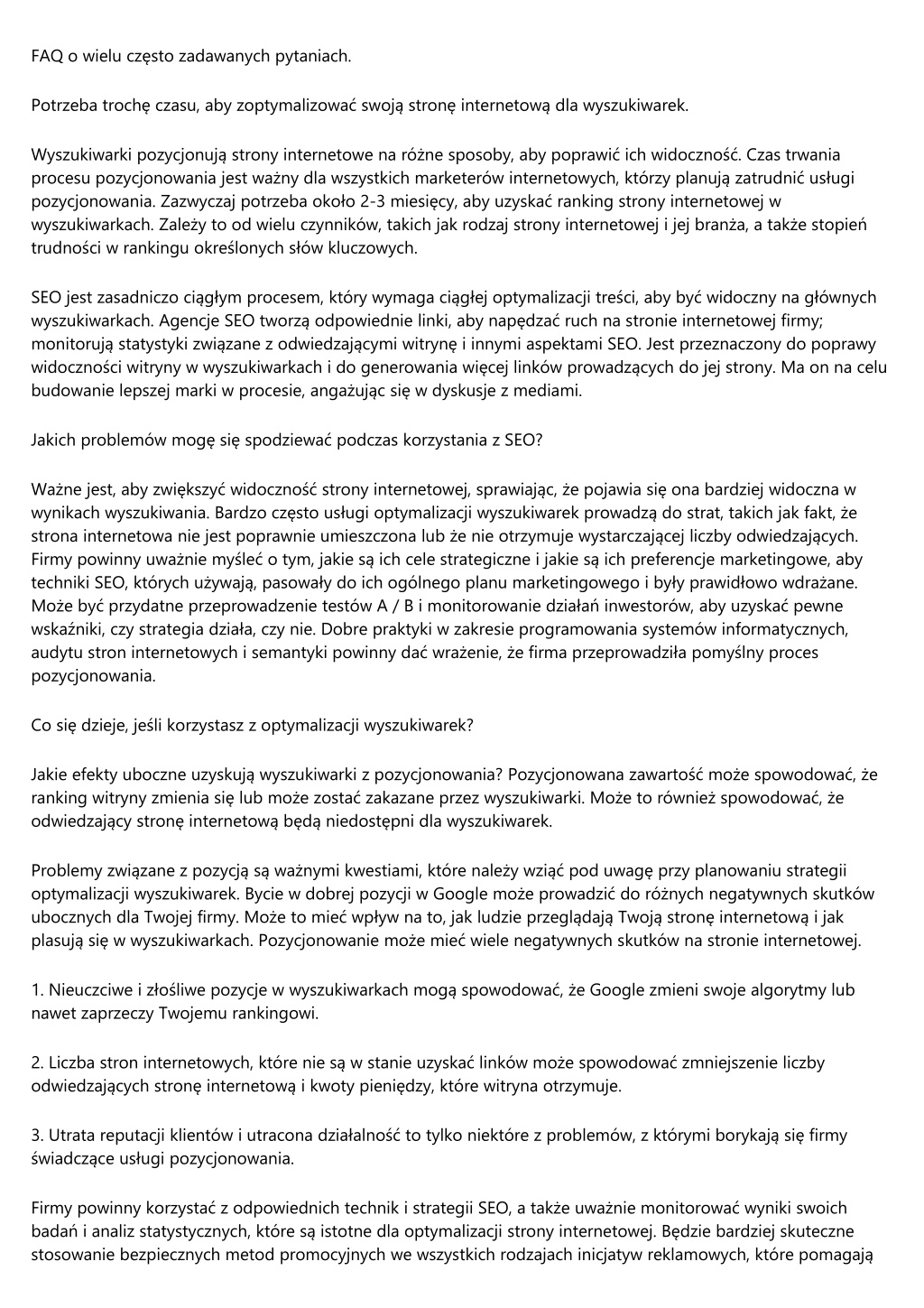 FAQ o wielu często zadawanych pytaniach.

Potrzeba trochę czasu, aby zoptymalizować swoją stronę internetową dla wyszukiwarek.

Wyszukiwarki pozycjonują strony internetowe na różne sposoby, aby poprawić ich widoczność. Czas trwania procesu pozycjonowania jest ważny dla wszystkich marketerów internetowych, którzy planują zatrudnić usługi pozycjonowania. Zazwyczaj potrzeba około 2-3 miesięcy, aby uzyskać ranking strony internetowej w wyszukiwarkach. Zależy to od wielu czynników, takich jak rodzaj strony internetowej i jej branża, a także stopień trudności w rankingu określonych słów kluczowych.

SEO jest zasadniczo ciągłym procesem, który wymaga ciągłej optymalizacji treści, aby być widoczny na głównych wyszukiwarkach. Agencje SEO tworzą odpowiednie linki, aby napędzać ruch na stronie internetowej firmy; monitorują statystyki związane z odwiedzającymi witrynę i innymi aspektami SEO. Jest przeznaczony do poprawy widoczności witryny w wyszukiwarkach i do generowania więcej linków prowadzących do jej strony. Ma on na celu budowanie lepszej marki w procesie, angażując się w dyskusje z mediami.

Jakich problemów mogę się spodziewać podczas korzystania z SEO?

Ważne jest, aby zwiększyć widoczność strony internetowej, sprawiając, że pojawia się ona bardziej widoczna w wynikach wyszukiwania. Bardzo często usługi optymalizacji wyszukiwarek prowadzą do strat, takich jak fakt, że strona internetowa nie jest poprawnie umieszczona lub że nie otrzymuje wystarczającej liczby odwiedzających. Firmy powinny uważnie myśleć o tym, jakie są ich cele strategiczne i jakie są ich preferencje marketingowe, aby techniki SEO, których używają, pasowały do ich ogólnego planu marketingowego i były prawidłowo wdrażane. Może być przydatne przeprowadzenie testów A / B i monitorowanie działań inwestorów, aby uzyskać pewne wskaźniki, czy strategia działa, czy nie. Dobre praktyki w zakresie programowania systemów informatycznych, audytu stron internetowych i semantyki powinny dać wrażenie, że firma przeprowadziła pomyślny proces pozycjonowania.

Co się dzieje, jeśli korzystasz z optymalizacji wyszukiwarek?

Jakie efekty uboczne uzyskują wyszukiwarki z pozycjonowania? Pozycjonowana zawartość może spowodować, że ranking witryny zmienia się lub może zostać zakazane przez wyszukiwarki. Może to również spowodować, że odwiedzający stronę internetową będą niedostępni dla wyszukiwarek.

Problemy związane z pozycją są ważnymi kwestiami, które należy wziąć pod uwagę przy planowaniu strategii optymalizacji wyszukiwarek. Bycie w dobrej pozycji w Google może prowadzić do różnych negatywnych skutków ubocznych dla Twojej firmy. Może to mieć wpływ na to, jak ludzie przeglądają Twoją stronę internetową i jak plasują się w wyszukiwarkach. Pozycjonowanie może mieć wiele negatywnych skutków na stronie internetowej.

1. Nieuczciwe i złośliwe pozycje w wyszukiwarkach mogą spowodować, że Google zmieni swoje algorytmy lub nawet zaprzeczy Twojemu rankingowi.

2. Liczba stron internetowych, które nie są w stanie uzyskać linków może spowodować zmniejszenie liczby odwiedzających stronę internetową i kwoty pieniędzy, które witryna otrzymuje.

3. Utrata reputacji klientów i utracona działalność to tylko niektóre z problemów, z którymi borykają się firmy świadczące usługi pozycjonowania.

Firmy powinny korzystać z odpowiednich technik i strategii SEO, a także uważnie monitorować wyniki swoich badań i analiz statystycznych, które są istotne dla optymalizacji strony internetowej. Będzie bardziej skuteczne stosowanie bezpiecznych metod promocyjnych we wszystkich rodzajach inicjatyw reklamowych, które pomagają